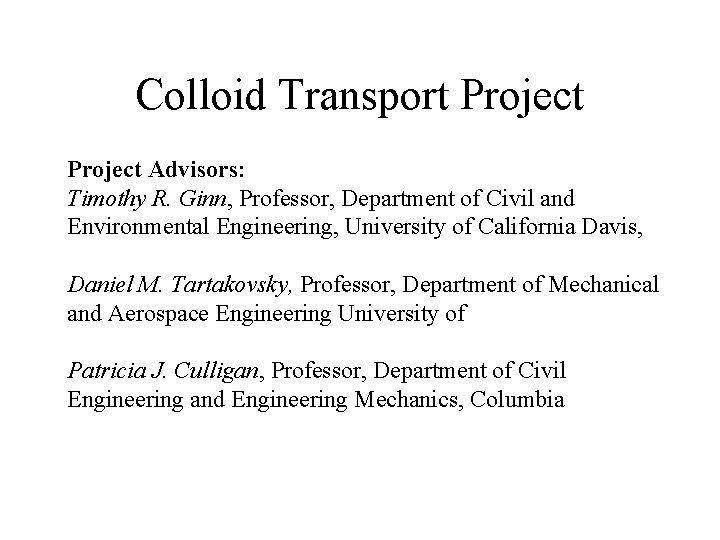 Colloid Transport Project

Project Advisors:
Timothy R. Ginn, Professor, Department of Civil and Environmental Engineering, University of California Davis,

Daniel M. Tartakovsky, Professor, Department of Mechanical and Aerospace Engineering University of

Patricia J. Culligan, Professor, Department of Civil Engineering and Engineering Mechanics, Columbia